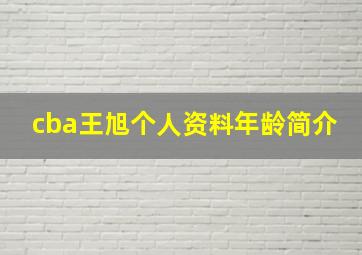 cba王旭个人资料年龄简介